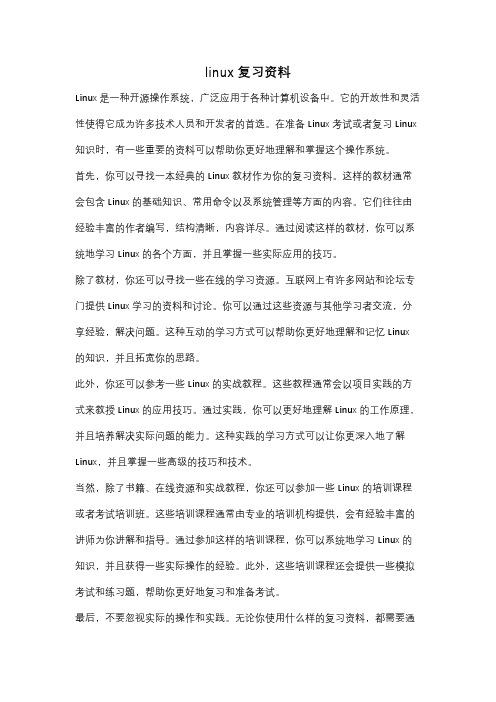 linux 复习资料

Linux 是一种开源操作系统，广泛应用于各种计算机设备中。它的开放性和灵活性使得它成为许多技术人员和开发者的首选。在准备 Linux 考试或者复习 Linux 知识时，有一些重要的资料可以帮助你更好地理解和掌握这个操作系统。

首先，你可以寻找一本经典的 Linux 教材作为你的复习资料。这样的教材通常会包含 Linux 的基础知识、常用命令以及系统管理等方面的内容。它们往往由经验丰富的作者编写，结构清晰，内容详尽。通过阅读这样的教材，你可以系统地学习 Linux 的各个方面，并且掌握一些实际应用的技巧。

除了教材，你还可以寻找一些在线的学习资源。互联网上有许多网站和论坛专门提供 Linux 学习的资料和讨论。你可以通过这些资源与其他学习者交流，分享经验，解决问题。这种互动的学习方式可以帮助你更好地理解和记忆 Linux 的知识，并且拓宽你的思路。

此外，你还可以参考一些 Linux 的实战教程。这些教程通常会以项目实践的方式来教授 Linux 的应用技巧。通过实践，你可以更好地理解 Linux 的工作原理，并且培养解决实际问题的能力。这种实践的学习方式可以让你更深入地了解 Linux，并且掌握一些高级的技巧和技术。

当然，除了书籍、在线资源和实战教程，你还可以参加一些 Linux 的培训课程或者考试培训班。这些培训课程通常由专业的培训机构提供，会有经验丰富的讲师为你讲解和指导。通过参加这样的培训课程，你可以系统地学习 Linux 的知识，并且获得一些实际操作的经验。此外，这些培训课程还会提供一些模拟考试和练习题，帮助你更好地复习和准备考试。

最后，不要忽视实际的操作和实践。无论你使用什么样的复习资料，都需要通